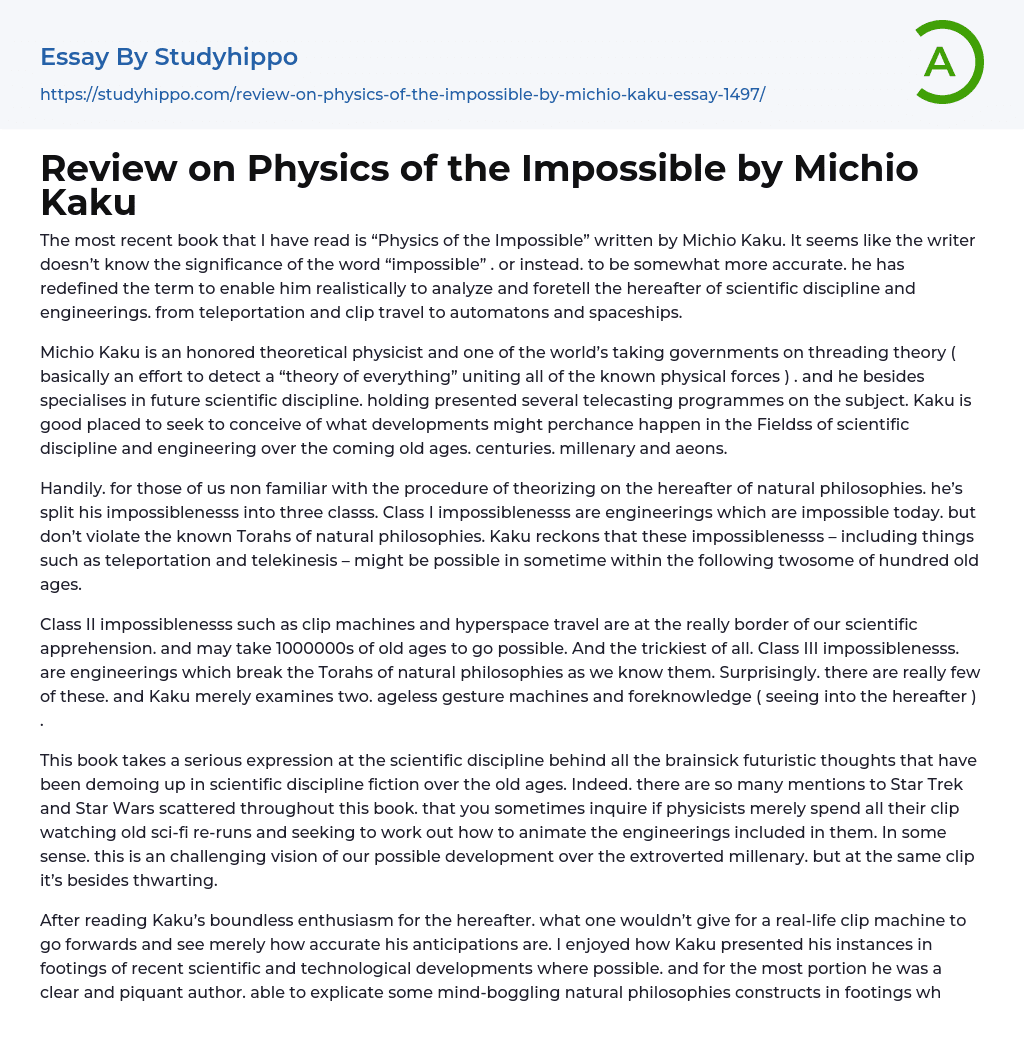 Essay By Studyhippo

https://studyhippo.com/review-on-physics-of-the-impossible-by-michio-kaku-essay-1497/

A

Review on Physics of the Impossible by Michio Kaku

The most recent book that I have read is “Physics of the Impossible” written by Michio Kaku. It seems like the writer doesn’t know the significance of the word “impossible” . or instead. to be somewhat more accurate. he has redefined the term to enable him realistically to analyze and foretell the hereafter of scientific discipline and engineerings. from teleportation and clip travel to automatons and spaceships.

Michio Kaku is an honored theoretical physicist and one of the world’s taking governments on threading theory ( basically an effort to detect a “theory of everything” uniting all of the known physical forces ) . and he besides specialises in future scientific discipline. holding presented several telecasting programmes on the subject. Kaku is good placed to seek to conceive of what developments might perchance happen in the Fieldss of scientific discipline and engineering over the coming old ages. centuries. millenary and aeons.

Handily. for those of us non familiar with the procedure of theorizing on the hereafter of natural philosophies. he’s split his impossiblenesss into three classs. Class I impossiblenesss are engineerings which are impossible today. but don’t violate the known Torahs of natural philosophies. Kaku reckons that these impossiblenesss – including things such as teleportation and telekinesis – might be possible in sometime within the following twosome of hundred old ages.

Class II impossiblenesss such as clip machines and hyperspace travel are at the really border of our scientific apprehension. and may take 1000000s of old ages to go possible. And the trickiest of all. Class III impossiblenesss. are engineerings which break the Torahs of natural philosophies as we know them. Surprisingly. there are really few of these. and Kaku merely examines two. ageless gesture machines and foreknowledge ( seeing into the hereafter ) .

This book takes a serious expression at the scientific discipline behind all the brainsick futuristic thoughts that have been demoing up in scientific discipline fiction over the old ages. Indeed. there are so many mentions to Star Trek and Star Wars scattered throughout this book. that you sometimes inquire if physicists merely spend all their clip watching old sci-fi re-runs and seeking to work out how to animate the engineerings included in them. In some sense. this is an challenging vision of our possible development over the extroverted millenary. but at the same clip it’s besides thwarting.

After reading Kaku’s boundless enthusiasm for the hereafter. what one wouldn’t give for a real-life clip machine to go forwards and see merely how accurate his anticipations are. I enjoyed how Kaku presented his instances in footings of recent scientific and technological developments where possible. and for the most portion he was a clear and piquant author. able to explicate some mind-boggling natural philosophies constructs in footings wh